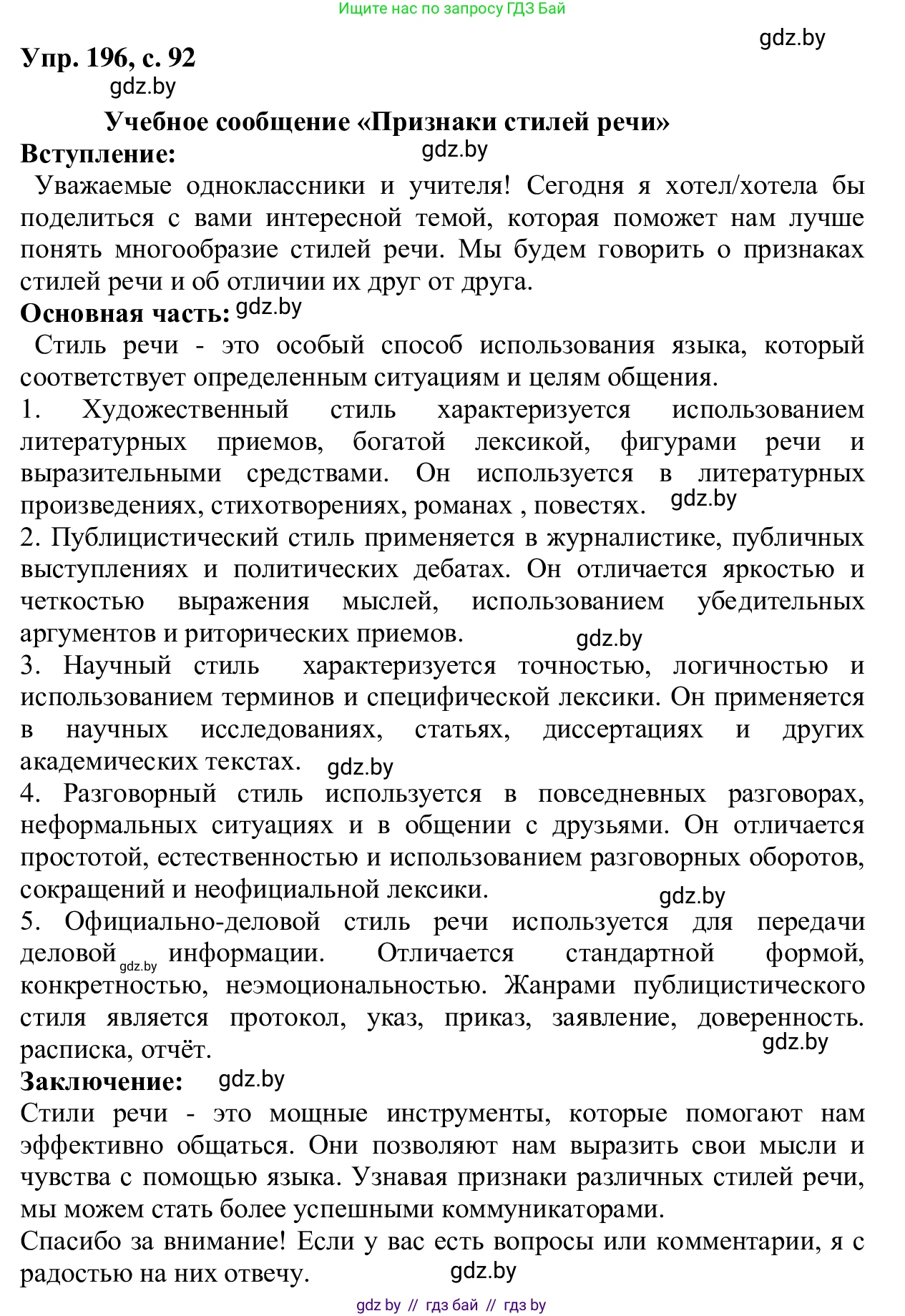 Ищите нас по запросу ГДЗ Бай

gdz.by

Упр. 196, с. 92

gdz.by

Учебное сообщение «Признаки стилей речи»

Вступление: gdz.by

Уважаемые одноклассники и учителя! Сегодня я хотел/хотела бы поделиться с вами интересной темой, которая поможет нам лучше понять многообразие стилей речи. Мы будем говорить о признаках стилей речи и об отличии их друг от друга.

Основная часть: gdz.by

Стиль речи - это особый способ использования языка, который соответствует определенным ситуациям и целям общения.

1. Художественный стиль характеризуется использованием литературных приемов, богатой лексикой, фигурами речи и выразительными средствами. Он используется в литературных произведениях, стихотворениях, романах , повестях. gdz.by

2. Публицистический стиль применяется в журналистике, публичных выступлениях и политических дебатах. Он отличается яркостью и четкостью выражения мыслей, использованием убедительных аргументов и риторических приемов. gdz.by

3. Научный стиль характеризуется точностью, логичностью и использованием терминов и специфической лексики. Он применяется в научных исследованиях, статьях, диссертациях и других академических текстах. gdz.by

4. Разговорный стиль используется в повседневных разговорах, неформальных ситуациях и в общении с друзьями. Он отличается простотой, естественностью и использованием разговорных оборотов, сокращений и неофициальной лексики. gdz.by

5. Официально-деловой стиль речи используется для передачи деловой gdz.by информации. Отличается стандартной формой, конкретностью, неэмоциональностью. Жанрами публицистического стиля является протокол, указ, приказ, заявление, доверенность. расписка, отчёт. gdz.by

Заключение: gdz.by

Стили речи - это мощные инструменты, которые помогают нам эффективно общаться. Они позволяют нам выразить свои мысли и чувства с помощью языка. Узнавая признаки различных стилей речи, мы можем стать более успешными коммуникаторами.

Спасибо за внимание! Если у вас есть вопросы или комментарии, я с радостью на них отвечу. gdz.by

gdz by // гдз бай // гдз by